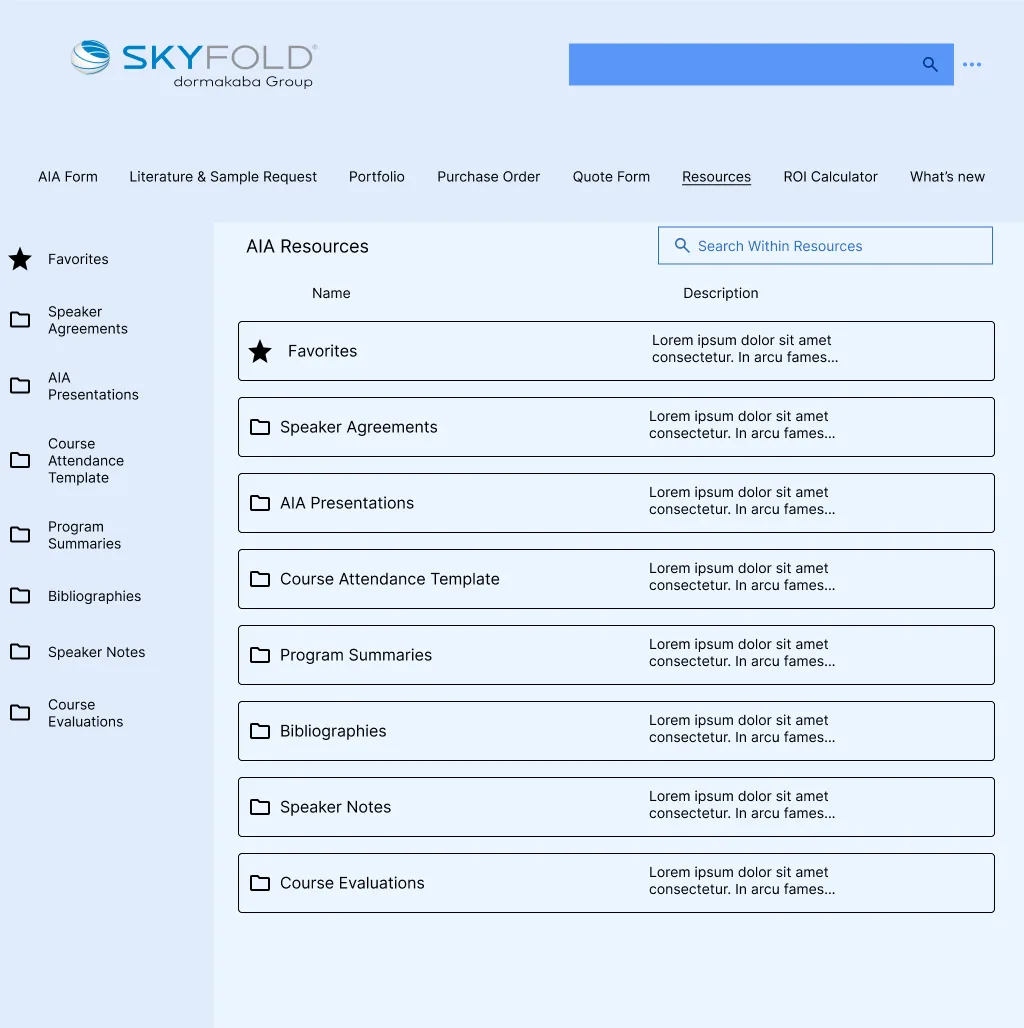 SKYFOLD®
dormakaba Group

AIA Form Literature & Sample Request Portfolio Purchase Order Quote Form Resources ROI Calculator What's new

Favorites
Speaker Agreements
AIA Presentations
Course Attendance Template
Program Summaries
Bibliographies
Speaker Notes
Course Evaluations

AIA Resources

Search Within Resources

| Name | Description |
|---|---|
| Favorites | Lorem ipsum dolor sit amet consectetur. In arcu fames... |
| Speaker Agreements | Lorem ipsum dolor sit amet consectetur. In arcu fames... |
| AIA Presentations | Lorem ipsum dolor sit amet consectetur. In arcu fames... |
| Course Attendance Template | Lorem ipsum dolor sit amet consectetur. In arcu fames... |
| Program Summaries | Lorem ipsum dolor sit amet consectetur. In arcu fames... |
| Bibliographies | Lorem ipsum dolor sit amet consectetur. In arcu fames... |
| Speaker Notes | Lorem ipsum dolor sit amet consectetur. In arcu fames... |
| Course Evaluations | Lorem ipsum dolor sit amet consectetur. In arcu fames... |